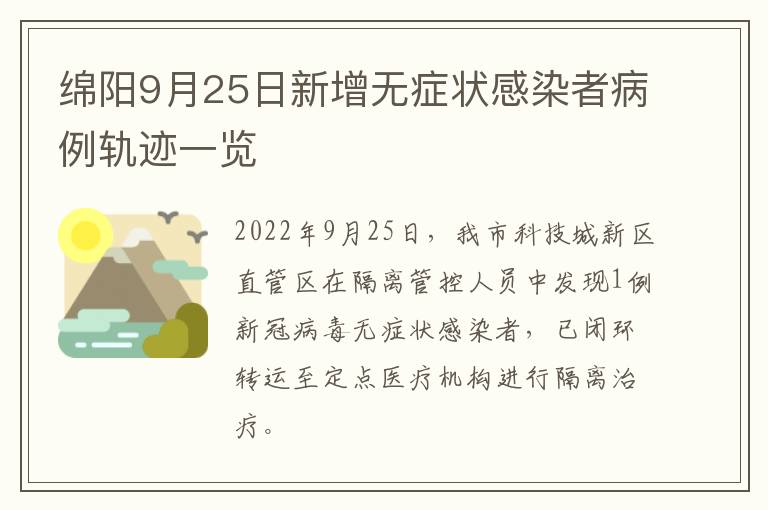 绵阳9月25日新增无症状感染者病例轨迹一览

2022年9月25日，我市科技城新区直管区在隔离管控人员中发现1例新冠病毒无症状感染者，已闭环转运至定点医疗机构进行隔离治疗。